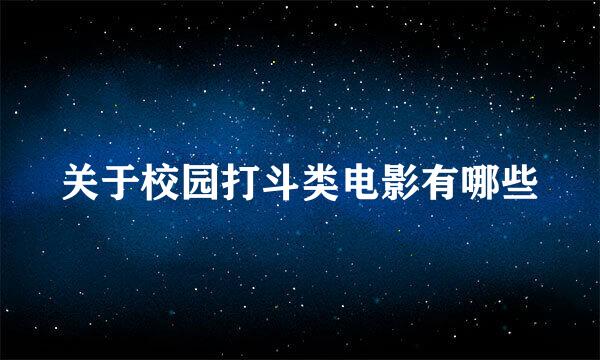 关于校园打斗类电影有哪些